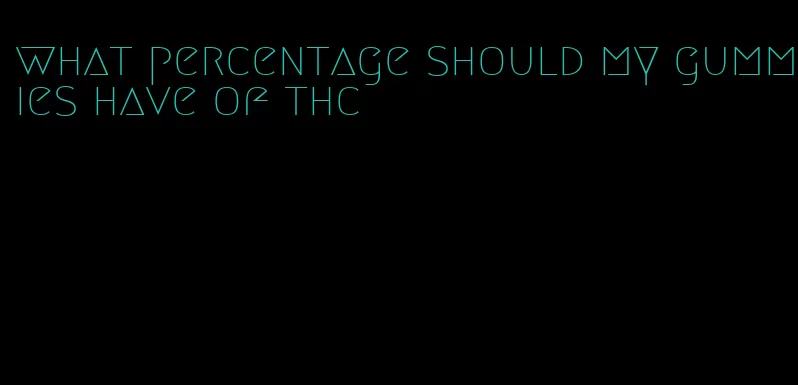 what percentage should my gummies have of thc